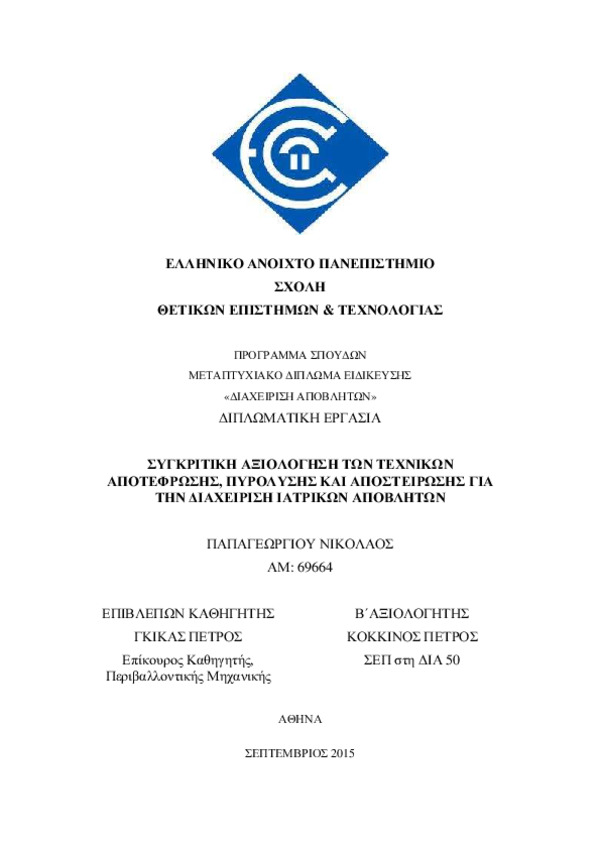 ΕΛΛΗΝΙΚΟ ΑΝΟΙΧΤΟ ΠΑΝΕΠΙΣΤΗΜΙΟ
ΣΧΟΛΗ
ΘΕΤΙΚΩΝ ΕΠΙΣΤΗΜΩΝ & ΤΕΧΝΟΛΟΓΙΑΣ

ΠΡΟΓΡΑΜΜΑ ΣΠΟΥΔΩΝ
ΜΕΤΑΠΤΥΧΙΑΚΟ ΔΙΠΛΩΜΑ ΕΙΔΙΚΕΥΣΗΣ
«ΔΙΑΧΕΙΡΙΣΗ ΑΠΟΒΛΗΤΩΝ»
ΔΙΠΛΩΜΑΤΙΚΗ ΕΡΓΑΣΙΑ

ΣΥΓΚΡΙΤΙΚΗ ΑΞΙΟΛΟΓΗΣΗ ΤΩΝ ΤΕΧΝΙΚΩΝ ΑΠΟΤΕΦΡΩΣΗΣ, ΠΥΡΟΛΥΣΗΣ ΚΑΙ ΑΠΟΣΤΕΙΡΩΣΗΣ ΓΙΑ ΤΗΝ ΔΙΑΧΕΙΡΙΣΗ ΙΑΤΡΙΚΩΝ ΑΠΟΒΛΗΤΩΝ

ΠΑΠΑΓΕΩΡΓΙΟΥ ΝΙΚΟΛΑΟΣ
ΑΜ: 69664

ΕΠΙΒΛΕΠΩΝ ΚΑΘΗΓΗΤΗΣ
ΓΚΙΚΑΣ ΠΕΤΡΟΣ
Επίκουρος Καθηγητής, Περιβαλλοντικής Μηχανικής

Β΄ΑΞΙΟΛΟΓΗΤΗΣ
ΚΟΚΚΙΝΟΣ ΠΕΤΡΟΣ
ΣΕΠ στη ΔΙΑ 50

ΑΘΗΝΑ

ΣΕΠΤΕΜΒΡΙΟΣ 2015